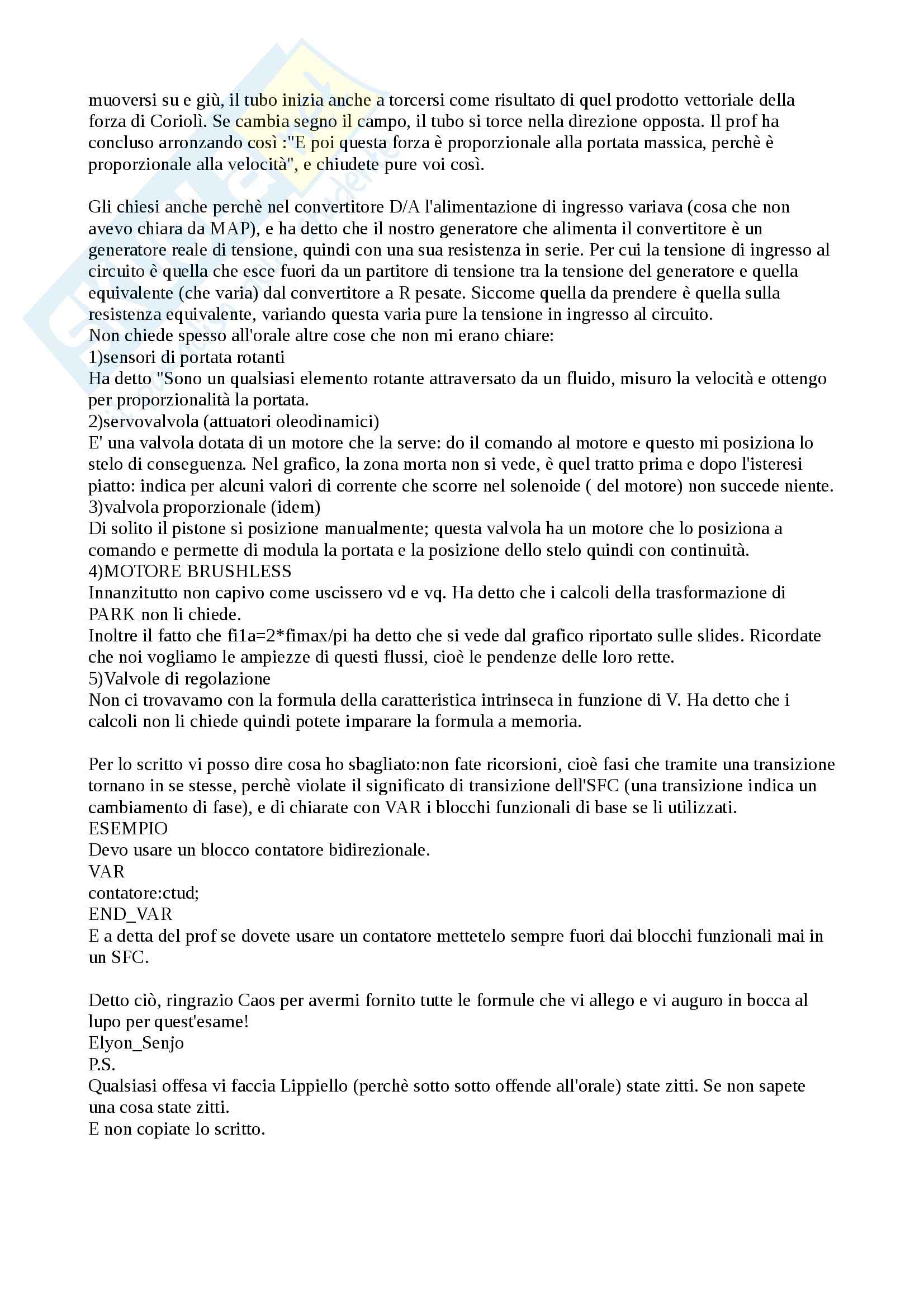 muoversi su e giù, il tubo inizia anche a torcersi come risultato di quel prodotto vettoriale della forza di Coriolì. Se cambia segno il campo, il tubo si torce nella direzione opposta. Il prof ha concluso arronzando così :"E poi questa forza è proporzionale alla portata massica, perchè è proporzionale alla velocità", e chiudete pure voi così.

Gli chiesi anche perchè nel convertitore D/A l'alimentazione di ingresso variava (cosa che non avevo chiara da MAP), e ha detto che il nostro generatore che alimenta il convertitore è un generatore reale di tensione, quindi con una sua resistenza in serie. Per cui la tensione di ingresso al circuito è quella che esce fuori da un partitore di tensione tra la tensione del generatore e quella equivalente (che varia) dal convertitore a R pesate. Siccome quella da prendere è quella sulla resistenza equivalente, variando questa varia pure la tensione in ingresso al circuito.
Non chiede spesso all'orale altre cose che non mi erano chiare:
1)sensori di portata rotanti
Ha detto "Sono un qualsiasi elemento rotante attraversato da un fluido, misuro la velocità e ottengo per proporzionalità la portata.
2)servovalvola (attuatori oleodinamici)
E' una valvola dotata di un motore che la serve: do il comando al motore e questo mi posiziona lo stelo di conseguenza. Nel grafico, la zona morta non si vede, è quel tratto prima e dopo l'isteresi piatto: indica per alcuni valori di corrente che scorre nel solenoide ( del motore) non succede niente.
3)valvola proporzionale (idem)
Di solito il pistone si posizione manualmente; questa valvola ha un motore che lo posiziona a comando e permette di modula la portata e la posizione dello stelo quindi con continuità.
4)MOTORE BRUSHLESS
Innanzitutto non capivo come uscissero vd e vq. Ha detto che i calcoli della trasformazione di PARK non li chiede.
Inoltre il fatto che fi1a=2*fimax/pi ha detto che si vede dal grafico riportato sulle slides. Ricordate che noi vogliamo le ampiezze di questi flussi, cioè le pendenze delle loro rette.
5)Valvole di regolazione
Non ci trovavamo con la formula della caratteristica intrinseca in funzione di V. Ha detto che i calcoli non li chiede quindi potete imparare la formula a memoria.

Per lo scritto vi posso dire cosa ho sbagliato:non fate ricorsioni, cioè fasi che tramite una transizione tornano in se stesse, perchè violate il significato di transizione dell'SFC (una transizione indica un cambiamento di fase), e di chiarate con VAR i blocchi funzionali di base se li utilizzati.
ESEMPIO
Devo usare un blocco contatore bidirezionale.
VAR
contatore:ctud;
END_VAR
E a detta del prof se dovete usare un contatore mettetelo sempre fuori dai blocchi funzionali mai in un SFC.

Detto ciò, ringrazio Caos per avermi fornito tutte le formule che vi allego e vi auguro in bocca al lupo per quest'esame!
Elyon_Senjo
P.S.
Qualsiasi offesa vi faccia Lippiello (perchè sotto sotto offende all'orale) state zitti. Se non sapete una cosa state zitti.
E non copiate lo scritto.